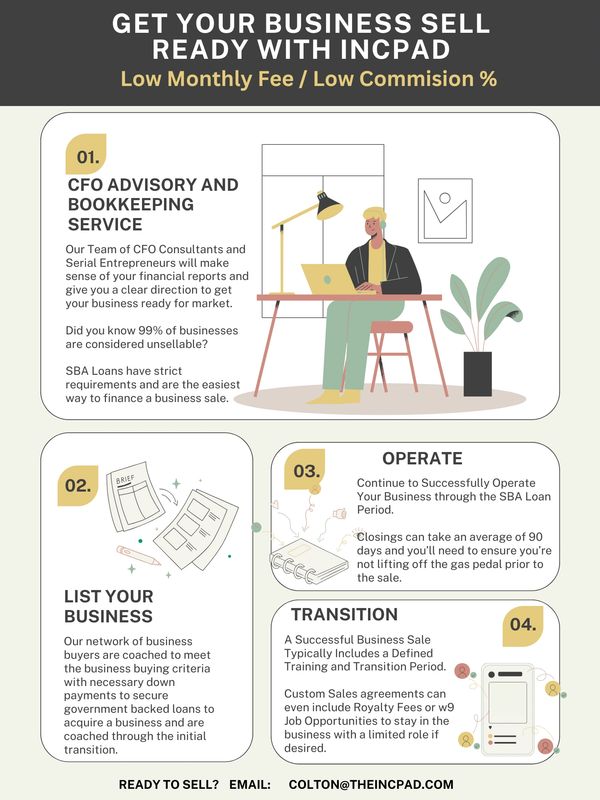 GET YOUR BUSINESS SELL READY WITH INCPAD

Low Monthly Fee / Low Commision %

01.

CFO ADVISORY AND BOOKKEEPING SERVICE

Our Team of CFO Consultants and Serial Entrepreneurs will make sense of your financial reports and give you a clear direction to get your business ready for market.

Did you know 99% of businesses are considered unsellable?

SBA Loans have strict requirements and are the easiest way to finance a business sale.

02.

BRIEF

LIST YOUR BUSINESS

Our network of business buyers are coached to meet the business buying criteria with necessary down payments to secure government backed loans to acquire a business and are coached through the initial transition.

03.

OPERATE

Continue to Successfully Operate Your Business through the SBA Loan Period.

Closings can take an average of 90 days and you'll need to ensure you're not lifting off the gas pedal prior to the sale.

TRANSITION

04.

A Successful Business Sale Typically Includes a Defined Training and Transition Period.

Custom Sales agreements can even include Royalty Fees or w9 Job Opportunities to stay in the business with a limited role if desired.

READY TO SELL? EMAIL: COLTON@THEINCPAD.COM